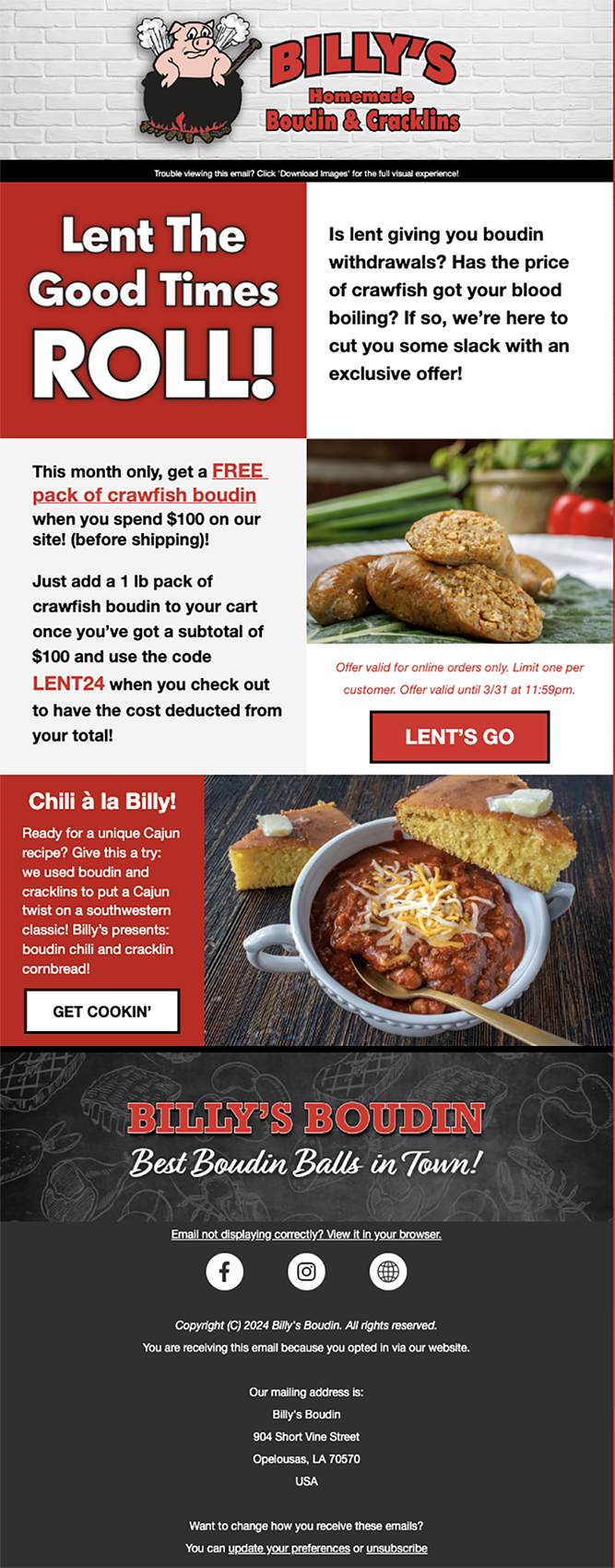 BILLY'S
Homemade
Boudin & Cracklins

Trouble viewing this email? Click 'Download Images' for the full visual experience!

Lent The Good Times ROLL!

Is lent giving you boudin withdrawals? Has the price of crawfish got your blood boiling? If so, we're here to cut you some slack with an exclusive offer!

This month only, get a FREE pack of crawfish boudin when you spend $100 on our site! (before shipping)!

Just add a 1 lb pack of crawfish boudin to your cart once you've got a subtotal of $100 and use the code LENT24 when you check out to have the cost deducted from your total!

Offer valid for online orders only. Limit one per customer. Offer valid until 3/31 at 11:59pm.

LENT'S GO

Chili à la Billy!

Ready for a unique Cajun recipe? Give this a try: we used boudin and cracklins to put a Cajun twist on a southwestern classic! Billy's presents: boudin chili and cracklin cornbread!

GET COOKIN'

BILLY'S BOUDIN
Best Boudin Balls in Town!

Email not displaying correctly? View it in your browser.

Copyright (C) 2024 Billy's Boudin. All rights reserved.
You are receiving this email because you opted in via our website.

Our mailing address is:
Billy's Boudin
904 Short Vine Street
Opelousas, LA 70570
USA

Want to change how you receive these emails?
You can update your preferences or unsubscribe